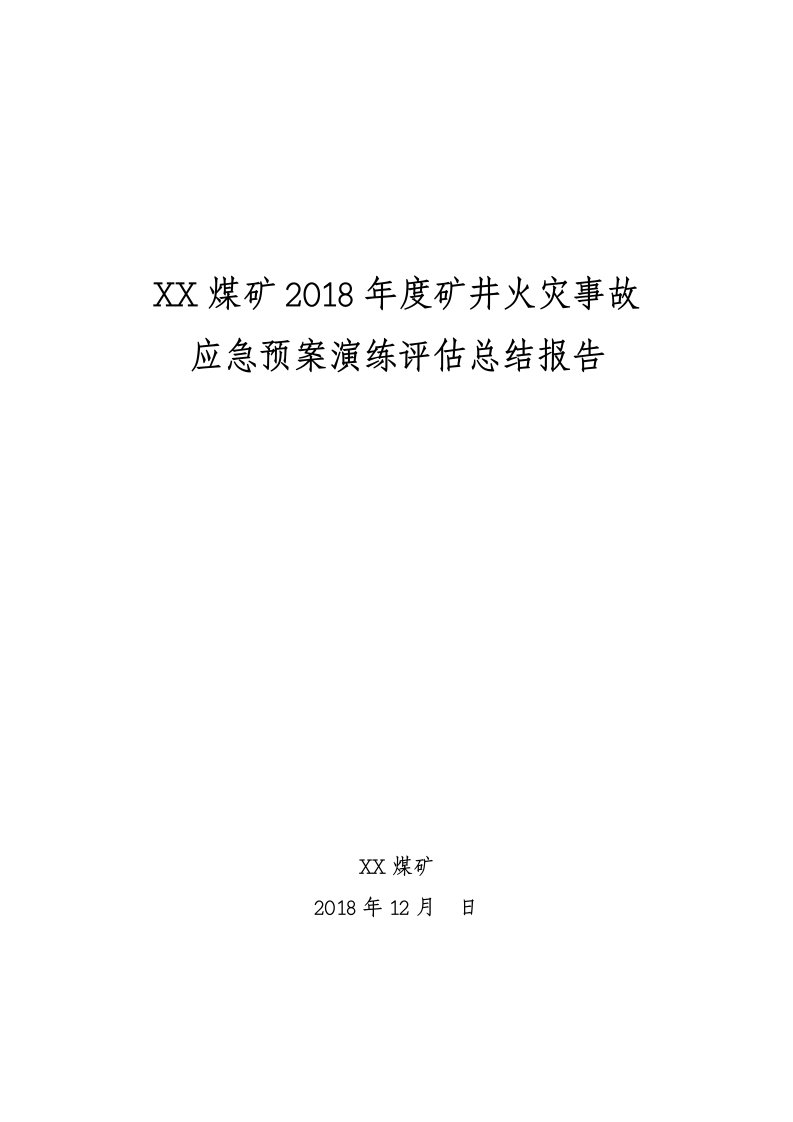 XX 煤矿 2018 年度矿井火灾事故
应急预案演练评估总结报告

XX 煤矿
2018 年 12 月　日